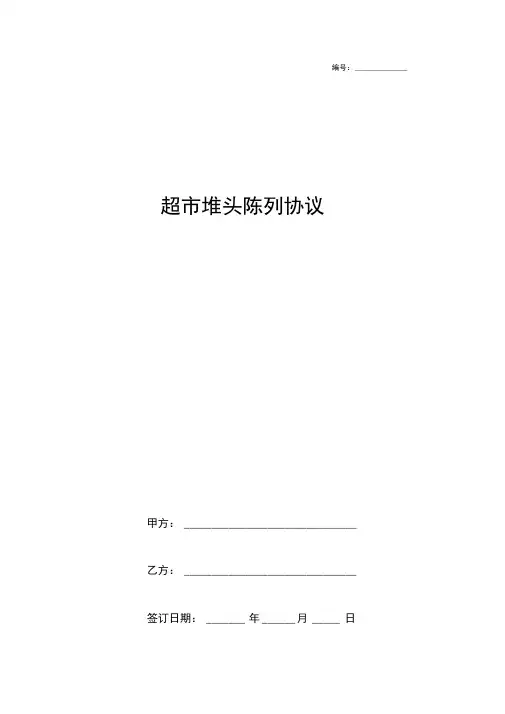 编号：____

超市堆头陈列协议

甲方：____

乙方：____

签订日期：____年____月____日